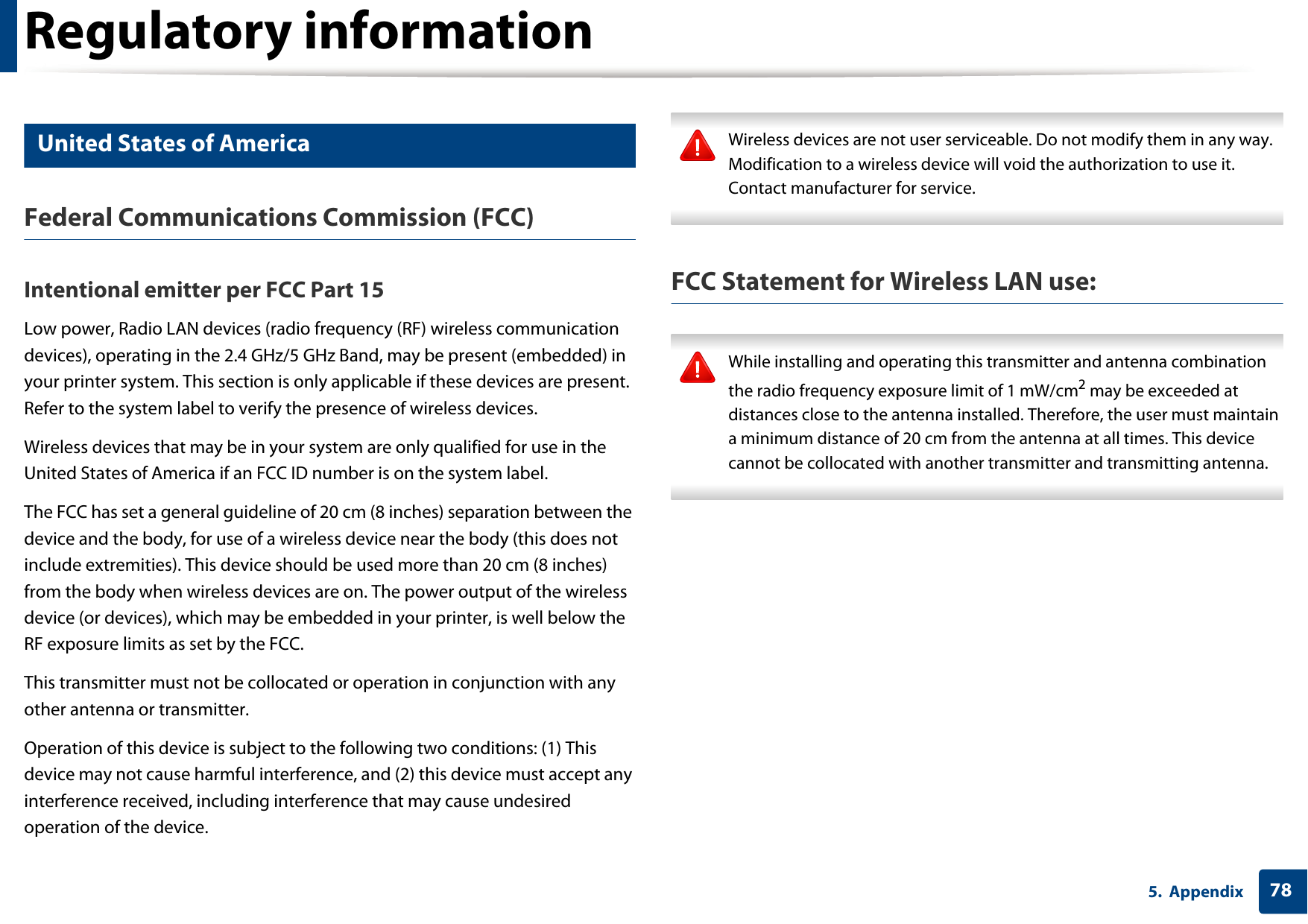 Regulatory information

United States of America

Federal Communications Commission (FCC)

Intentional emitter per FCC Part 15

Low power, Radio LAN devices (radio frequency (RF) wireless communication devices), operating in the 2.4 GHz/5 GHz Band, may be present (embedded) in your printer system. This section is only applicable if these devices are present. Refer to the system label to verify the presence of wireless devices.

Wireless devices that may be in your system are only qualified for use in the United States of America if an FCC ID number is on the system label.

The FCC has set a general guideline of 20 cm (8 inches) separation between the device and the body, for use of a wireless device near the body (this does not include extremities). This device should be used more than 20 cm (8 inches) from the body when wireless devices are on. The power output of the wireless device (or devices), which may be embedded in your printer, is well below the RF exposure limits as set by the FCC.

This transmitter must not be collocated or operation in conjunction with any other antenna or transmitter.

Operation of this device is subject to the following two conditions: (1) This device may not cause harmful interference, and (2) this device must accept any interference received, including interference that may cause undesired operation of the device.

Wireless devices are not user serviceable. Do not modify them in any way. Modification to a wireless device will void the authorization to use it. Contact manufacturer for service.

FCC Statement for Wireless LAN use:

While installing and operating this transmitter and antenna combination the radio frequency exposure limit of 1 mW/cm$^2$ may be exceeded at distances close to the antenna installed. Therefore, the user must maintain a minimum distance of 20 cm from the antenna at all times. This device cannot be collocated with another transmitter and transmitting antenna.

5. Appendix 78